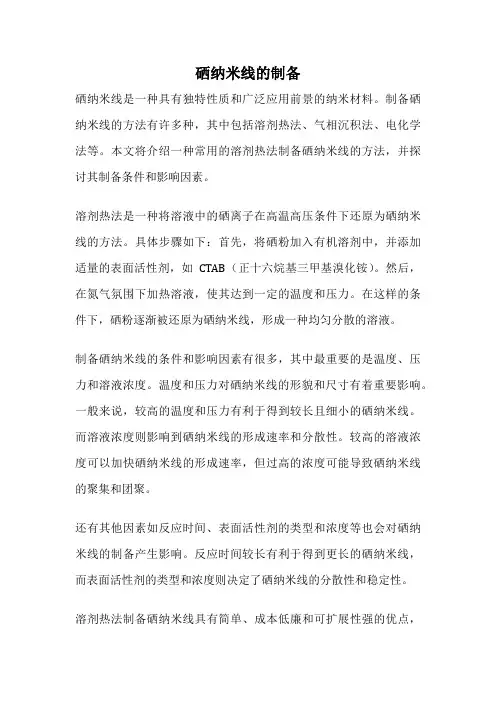 硒纳米线的制备

硒纳米线是一种具有独特性质和广泛应用前景的纳米材料。制备硒纳米线的方法有许多种，其中包括溶剂热法、气相沉积法、电化学法等。本文将介绍一种常用的溶剂热法制备硒纳米线的方法，并探讨其制备条件和影响因素。

溶剂热法是一种将溶液中的硒离子在高温高压条件下还原为硒纳米线的方法。具体步骤如下：首先，将硒粉加入有机溶剂中，并添加适量的表面活性剂，如 CTAB（正十六烷基三甲基溴化铵）。然后，在氮气氛围下加热溶液，使其达到一定的温度和压力。在这样的条件下，硒粉逐渐被还原为硒纳米线，形成一种均匀分散的溶液。

制备硒纳米线的条件和影响因素有很多，其中最重要的是温度、压力和溶液浓度。温度和压力对硒纳米线的形貌和尺寸有着重要影响。一般来说，较高的温度和压力有利于得到较长且细小的硒纳米线。而溶液浓度则影响到硒纳米线的形成速率和分散性。较高的溶液浓度可以加快硒纳米线的形成速率，但过高的浓度可能导致硒纳米线的聚集和团聚。

还有其他因素如反应时间、表面活性剂的类型和浓度等也会对硒纳米线的制备产生影响。反应时间较长有利于得到更长的硒纳米线，而表面活性剂的类型和浓度则决定了硒纳米线的分散性和稳定性。

溶剂热法制备硒纳米线具有简单、成本低廉和可扩展性强的优点，